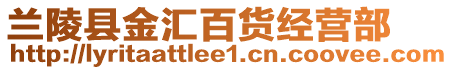 兰陵县金汇百货经营部
http://lyritaattlee1.cn.coovee.com